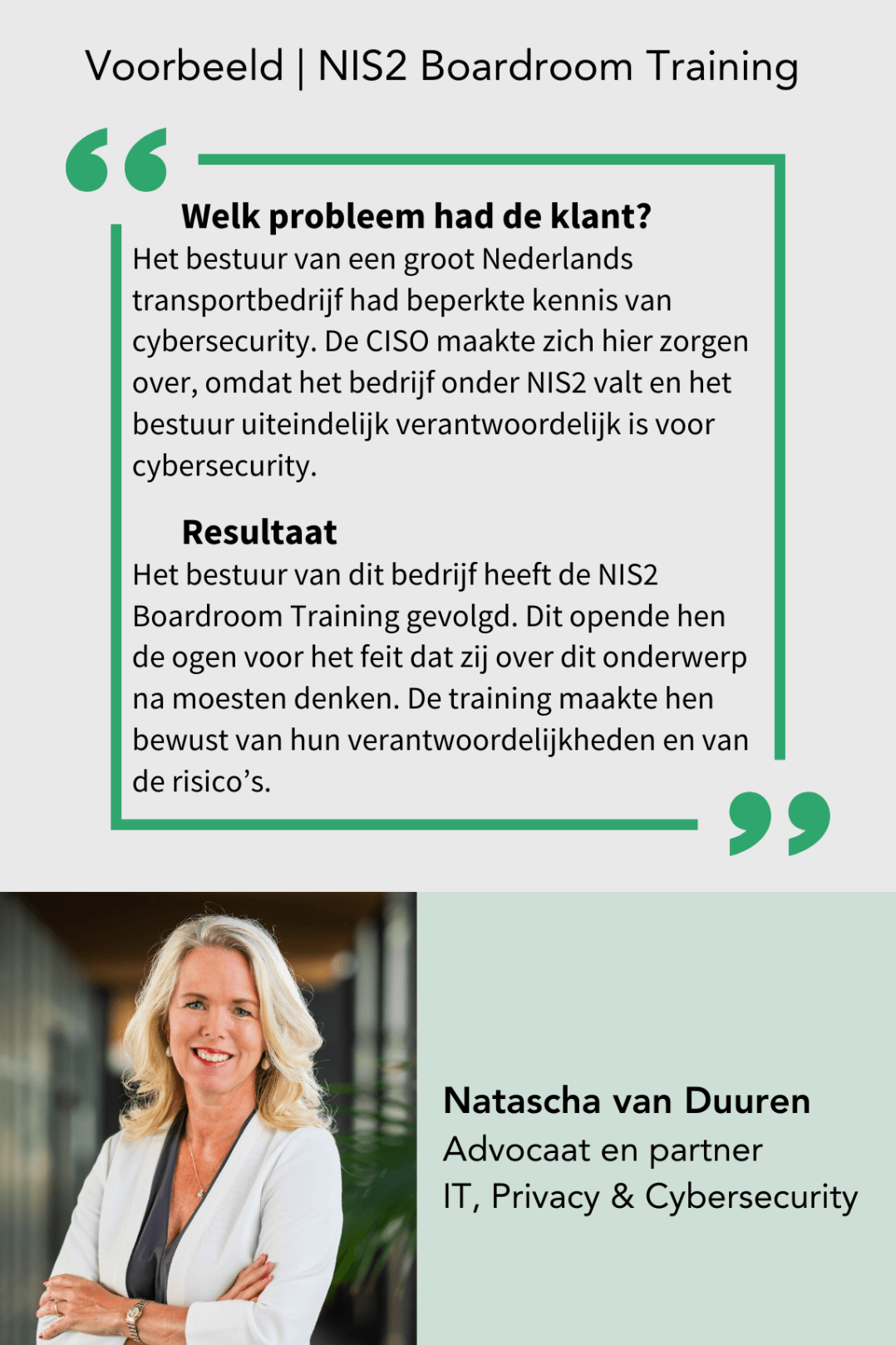 Voorbeeld | NIS2 Boardroom Training

Welk probleem had de klant?

Het bestuur van een groot Nederlands transportbedrijf had beperkte kennis van cybersecurity. De CISO maakte zich hier zorgen over, omdat het bedrijf onder NIS2 valt en het bestuur uiteindelijk verantwoordelijk is voor cybersecurity.

Resultaat

Het bestuur van dit bedrijf heeft de NIS2 Boardroom Training gevolgd. Dit opende hen de ogen voor het feit dat zij over dit onderwerp na moesten denken. De training maakte hen bewust van hun verantwoordelijkheden en van de risico's.

Natascha van Duuren
Advocaat en partner
IT, Privacy & Cybersecurity